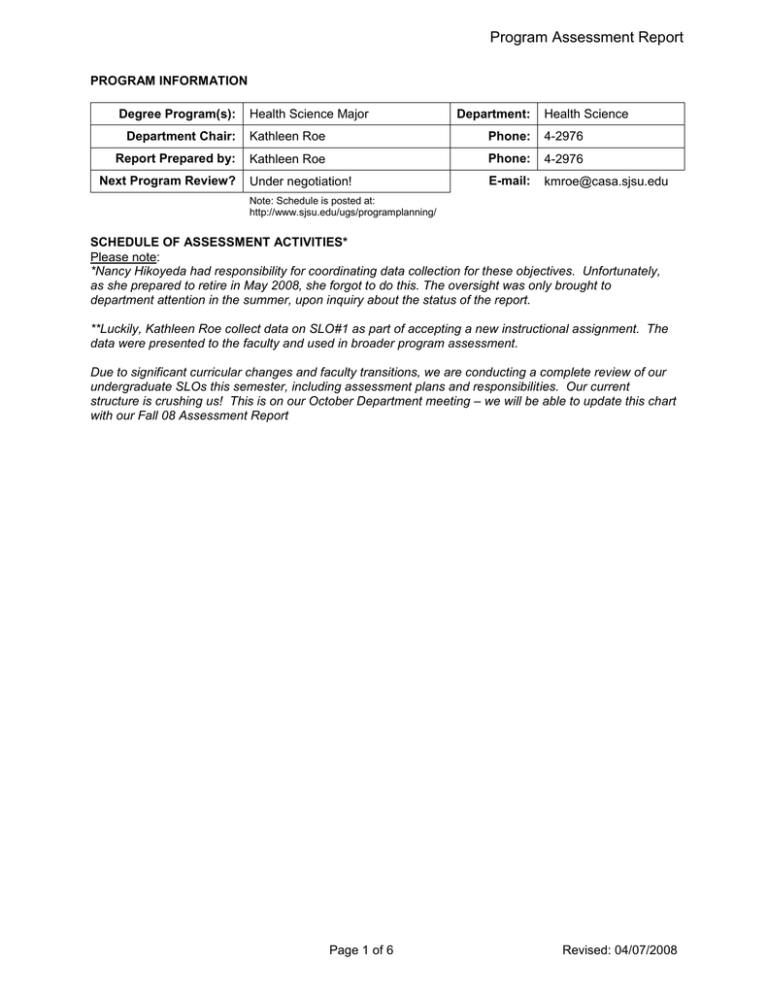 Program Assessment Report

PROGRAM INFORMATION

| Degree Program(s): | Health Science Major | Department: | Health Science |
|---|---|---|---|
| Department Chair: | Kathleen Roe | Phone: | 4-2976 |
| Report Prepared by: | Kathleen Roe | Phone: | 4-2976 |
| Next Program Review? | Under negotiation! | E-mail: | kmroe@casa.sjsu.edu |

Note: Schedule is posted at: http://www.sjsu.edu/ugs/programplanning/

SCHEDULE OF ASSESSMENT ACTIVITIES*
Please note:
*Nancy Hikoyeda had responsibility for coordinating data collection for these objectives. Unfortunately, as she prepared to retire in May 2008, she forgot to do this. The oversight was only brought to department attention in the summer, upon inquiry about the status of the report.

**Luckily, Kathleen Roe collect data on SLO#1 as part of accepting a new instructional assignment. The data were presented to the faculty and used in broader program assessment.

Due to significant curricular changes and faculty transitions, we are conducting a complete review of our undergraduate SLOs this semester, including assessment plans and responsibilities. Our current structure is crushing us! This is on our October Department meeting – we will be able to update this chart with our Fall 08 Assessment Report

Page 1 of 6

Revised: 04/07/2008